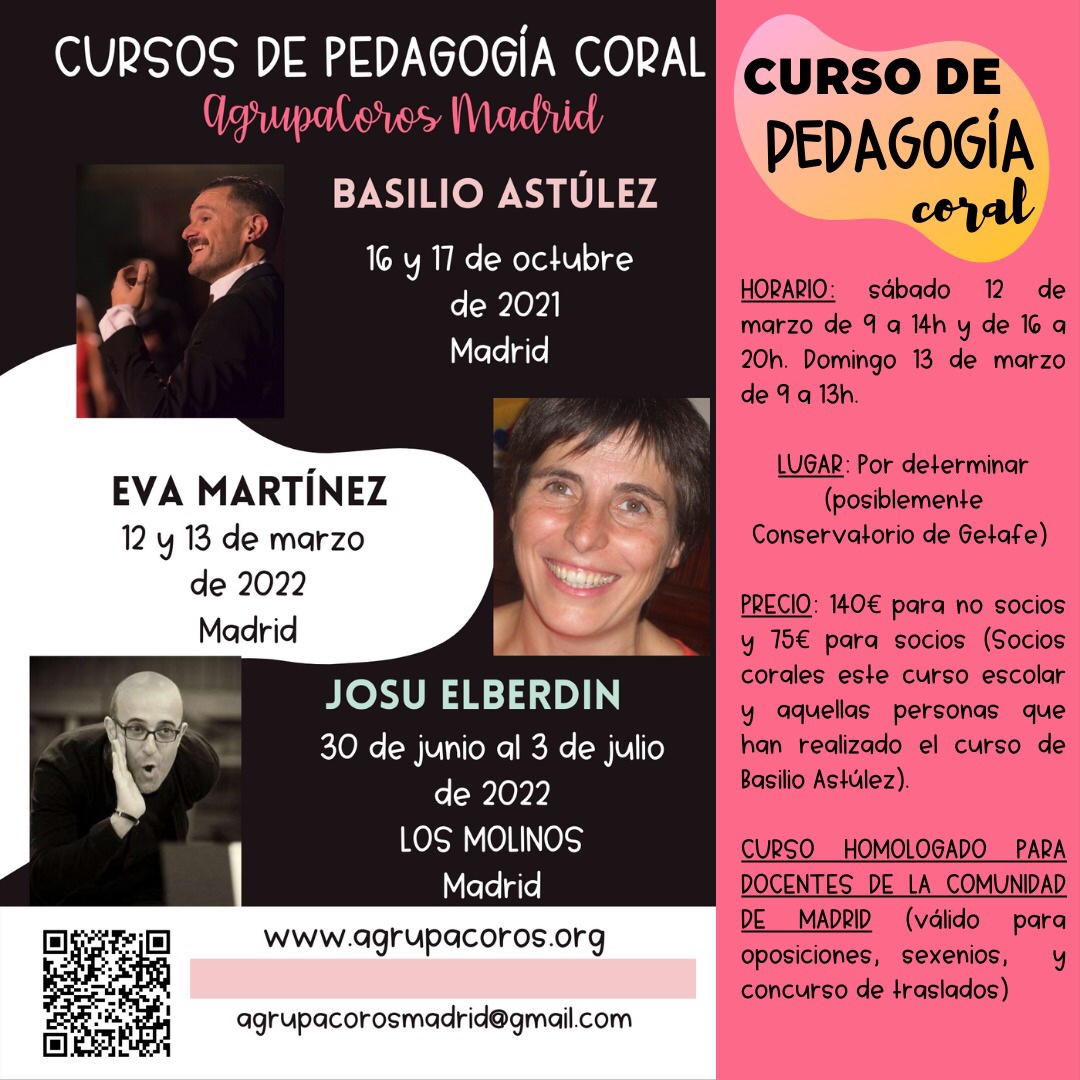 CURSOS DE PEDAGOGÍA CORAL
AgrupaCoros Madrid

BASILIO ASTÚLEZ
16 y 17 de octubre de 2021
Madrid

EVA MARTÍNEZ
12 y 13 de marzo de 2022
Madrid

JOSU ELBERDIN
30 de junio al 3 de julio de 2022
LOS MOLINOS
Madrid

www.agrupacoros.org

agrupacorosmadrid@gmail.com

CURSO DE
PEDAGOGÍA
coral

HORARIO: sábado 12 de marzo de 9 a 14h y de 16 a 20h. Domingo 13 de marzo de 9 a 13h.

LUGAR: Por determinar (posiblemente Conservatorio de Getafe)

PRECIO: 140€ para no socios y 75€ para socios (Socios corales este curso escolar y aquellas personas que han realizado el curso de Basilio Astúlez).

CURSO HOMOLOGADO PARA DOCENTES DE LA COMUNIDAD DE MADRID (válido para oposiciones, sexenios, y concurso de traslados)